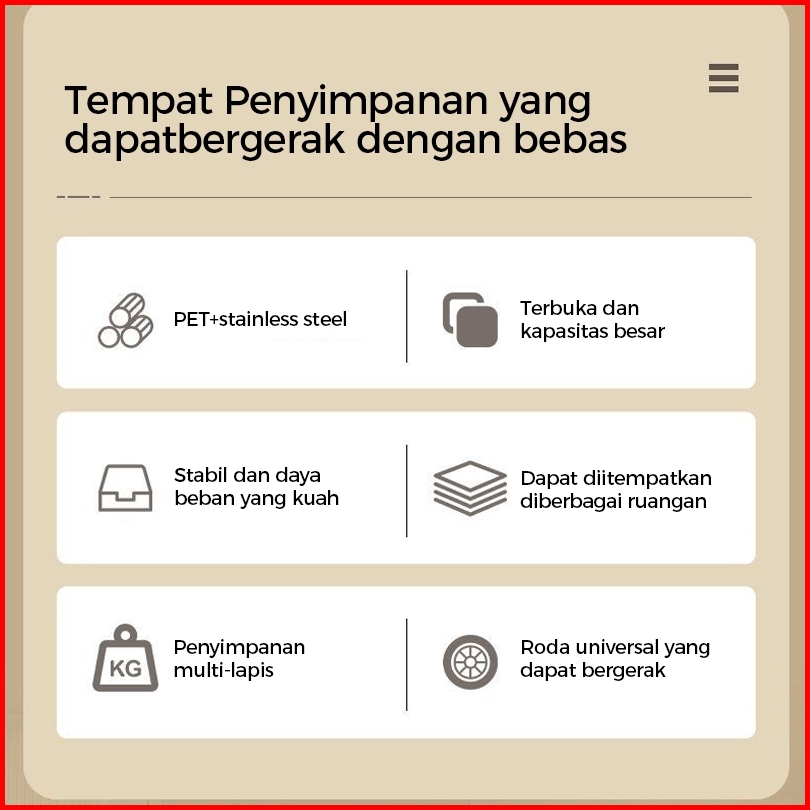 Tempat Penyimpanan yang dapatbergerak dengan bebas

PET+stainless steel

Terbuka dan kapasitas besar

Stabil dan daya beban yang kuah

Dapat diitempatkan diberbagai ruangan

KG

Penyimpanan multi-lapis

Roda universal yang dapat bergerak